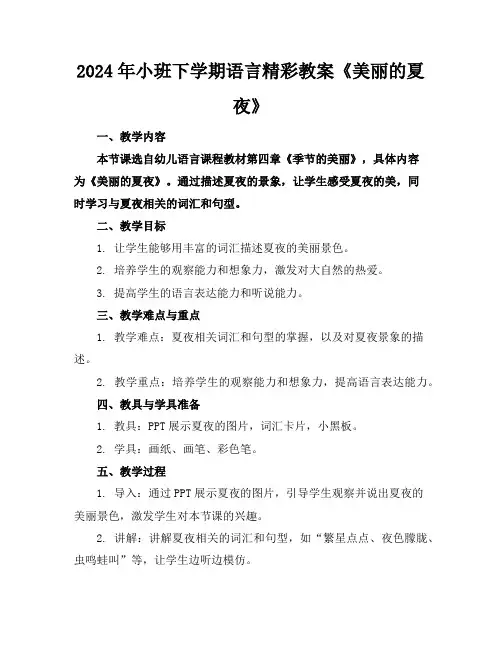 2024年小班下学期语言精彩教案《美丽的夏夜》

一、教学内容

本节课选自幼儿语言课程教材第四章《季节的美丽》，具体内容为《美丽的夏夜》。通过描述夏夜的景象，让学生感受夏夜的美，同时学习与夏夜相关的词汇和句型。

二、教学目标

1. 让学生能够用丰富的词汇描述夏夜的美丽景色。

2. 培养学生的观察能力和想象力，激发对大自然的热爱。

3. 提高学生的语言表达能力和听说能力。

三、教学难点与重点

1. 教学难点：夏夜相关词汇和句型的掌握，以及对夏夜景象的描述。

2. 教学重点：培养学生的观察能力和想象力，提高语言表达能力。

四、教具与学具准备

1. 教具：PPT展示夏夜的图片，词汇卡片，小黑板。

2. 学具：画纸、画笔、彩色笔。

五、教学过程

1. 导入：通过PPT展示夏夜的图片，引导学生观察并说出夏夜的美丽景色，激发学生对本节课的兴趣。

2. 讲解：讲解夏夜相关的词汇和句型，如“繁星点点、夜色朦胧、虫鸣蛙叫”等，让学生边听边模仿。